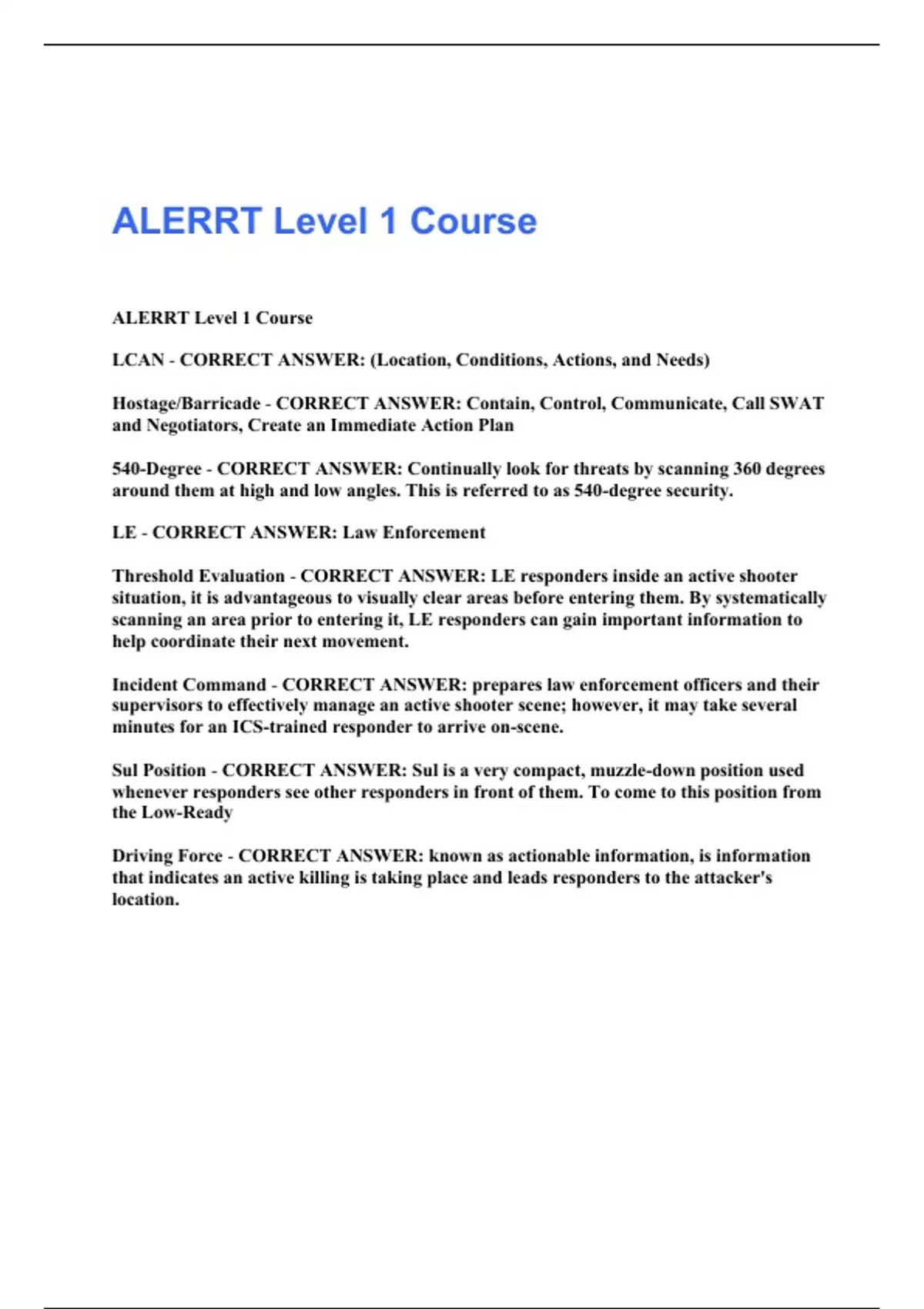 ALERRT Level 1 Course

ALERRT Level 1 Course

LCAN - CORRECT ANSWER: (Location, Conditions, Actions, and Needs)

Hostage/Barricade - CORRECT ANSWER: Contain, Control, Communicate, Call SWAT and Negotiators, Create an Immediate Action Plan

540-Degree - CORRECT ANSWER: Continually look for threats by scanning 360 degrees around them at high and low angles. This is referred to as 540-degree security.

LE - CORRECT ANSWER: Law Enforcement

Threshold Evaluation - CORRECT ANSWER: LE responders inside an active shooter situation, it is advantageous to visually clear areas before entering them. By systematically scanning an area prior to entering it, LE responders can gain important information to help coordinate their next movement.

Incident Command - CORRECT ANSWER: prepares law enforcement officers and their supervisors to effectively manage an active shooter scene; however, it may take several minutes for an ICS-trained responder to arrive on-scene.

Sul Position - CORRECT ANSWER: Sul is a very compact, muzzle-down position used whenever responders see other responders in front of them. To come to this position from the Low-Ready

Driving Force - CORRECT ANSWER: known as actionable information, is information that indicates an active killing is taking place and leads responders to the attacker's location.